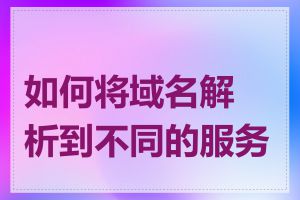 如何将域名解析到不同的服务